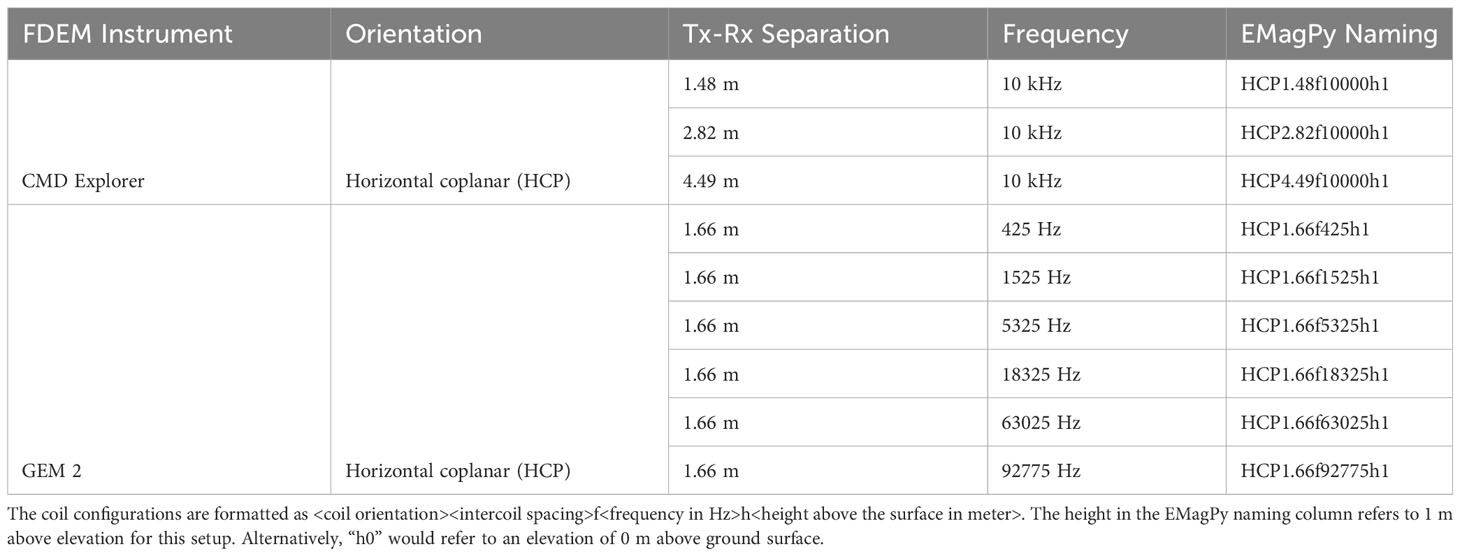 | FDEM Instrument | Orientation | Tx-Rx Separation | Frequency | EMagPy Naming |
|---|---|---|---|---|
| CMD Explorer | Horizontal coplanar (HCP) | 1.48 m | 10 kHz | HCP1.48f10000h1 |
| | | 2.82 m | 10 kHz | HCP2.82f10000h1 |
| | | 4.49 m | 10 kHz | HCP4.49f10000h1 |
| GEM 2 | Horizontal coplanar (HCP) | 1.66 m | 425 Hz | HCP1.66f425h1 |
| | | 1.66 m | 1525 Hz | HCP1.66f1525h1 |
| | | 1.66 m | 5325 Hz | HCP1.66f5325h1 |
| | | 1.66 m | 18325 Hz | HCP1.66f18325h1 |
| | | 1.66 m | 63025 Hz | HCP1.66f63025h1 |
| | | 1.66 m | 92775 Hz | HCP1.66f92775h1 |

The coil configurations are formatted as <coil orientation><intercoil spacing>f<frequency in Hz>h<height above the surface in meter>. The height in the EMagPy naming column refers to 1 m above elevation for this setup. Alternatively, “h0” would refer to an elevation of 0 m above ground surface.